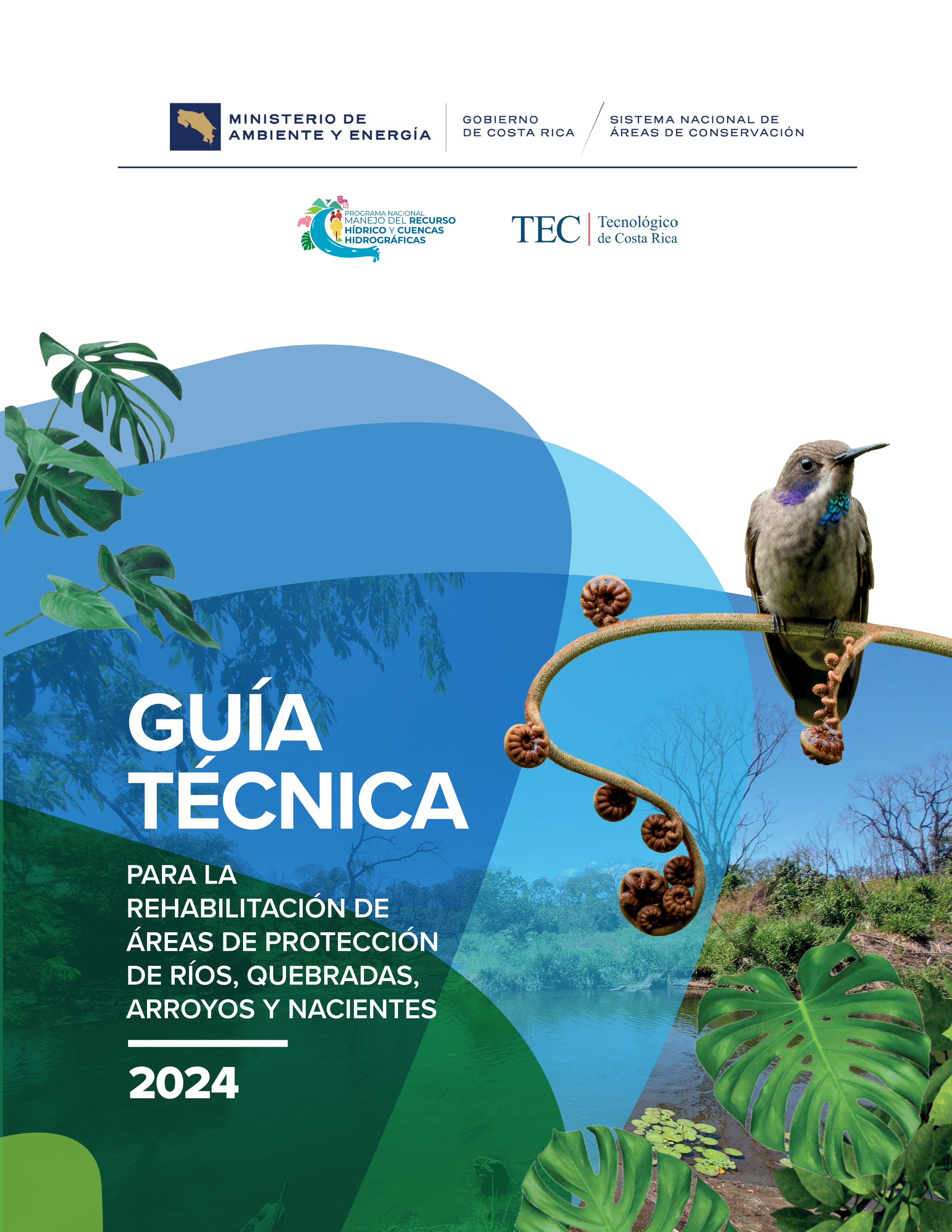 MINISTERIO DE
AMBIENTE Y ENERGÍA

GOBIERNO
DE COSTA RICA

SISTEMA NACIONAL DE
ÁREAS DE CONSERVACIÓN

PROGRAMA NACIONAL
MANEJO DEL RECURSO
HÍDRICO Y CUENCAS
HIDROGRÁFICAS

TEC
Tecnológico
de Costa Rica

GUÍA
TÉCNICA

PARA LA
REHABILITACIÓN DE
ÁREAS DE PROTECCIÓN
DE RÍOS, QUEBRADAS,
ARROYOS Y NACIENTES

2024